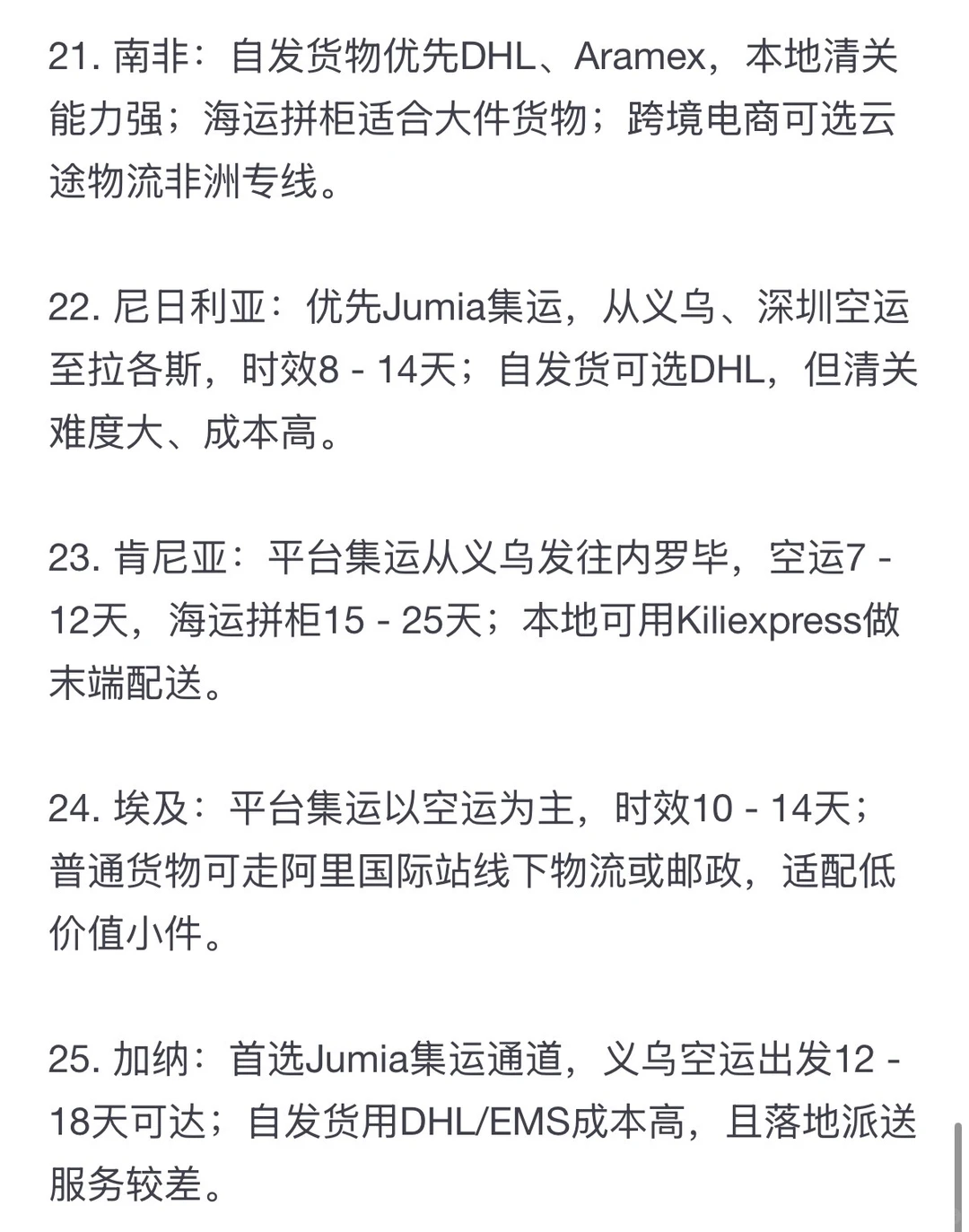 21. 南非：自发货物优先DHL、Aramex，本地清关能力强；海运拼柜适合大件货物；跨境电商可选云途物流非洲专线。

22. 尼日利亚：优先Jumia集运，从义乌、深圳空运至拉各斯，时效8 - 14天；自发货可选DHL，但清关难度大、成本高。

23. 肯尼亚：平台集运从义乌发往内罗毕，空运7 - 12天，海运拼柜15 - 25天；本地可用Kiliexpress做末端配送。

24. 埃及：平台集运以空运为主，时效10 - 14天；普通货物可走阿里国际站线下物流或邮政，适配低价值小件。

25. 加纳：首选Jumia集运通道，义乌空运出发12 - 18天可达；自发货用DHL/EMS成本高，且落地派送服务较差。